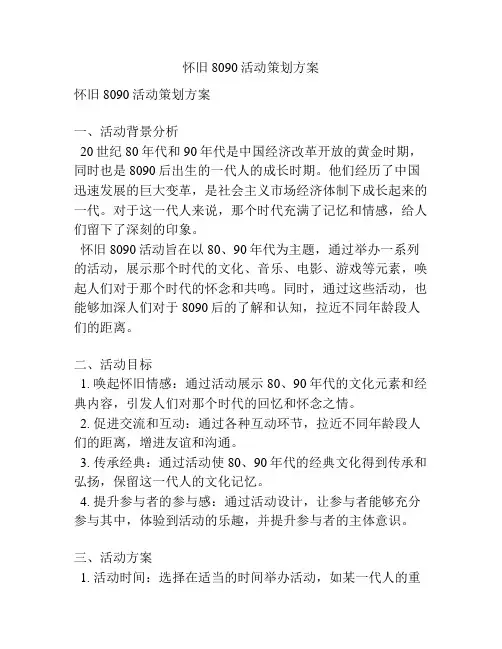 怀旧 8090 活动策划方案

怀旧 8090 活动策划方案

一、活动背景分析
20 世纪 80 年代和 90 年代是中国经济改革开放的黄金时期，同时也是 8090 后出生的一代人的成长时期。他们经历了中国迅速发展的巨大变革，是社会主义市场经济体制下成长起来的一代。对于这一代人来说，那个时代充满了记忆和情感，给人们留下了深刻的印象。
怀旧 8090 活动旨在以 80、90 年代为主题，通过举办一系列的活动，展示那个时代的文化、音乐、电影、游戏等元素，唤起人们对于那个时代的怀念和共鸣。同时，通过这些活动，也能够加深人们对于 8090 后的了解和认知，拉近不同年龄段人们的距离。

二、活动目标
1. 唤起怀旧情感：通过活动展示 80、90 年代的文化元素和经典内容，引发人们对那个时代的回忆和怀念之情。
2. 促进交流和互动：通过各种互动环节，拉近不同年龄段人们的距离，增进友谊和沟通。
3. 传承经典：通过活动使 80、90 年代的经典文化得到传承和弘扬，保留这一代人的文化记忆。
4. 提升参与者的参与感：通过活动设计，让参与者能够充分参与其中，体验到活动的乐趣，并提升参与者的主体意识。

三、活动方案
1. 活动时间：选择在适当的时间举办活动，如某一代人的重